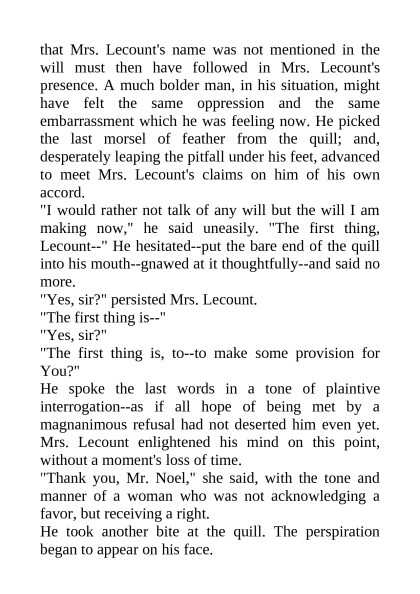 that Mrs. Lecount's name was not mentioned in the will must then have followed in Mrs. Lecount's presence. A much bolder man, in his situation, might have felt the same oppression and the same embarrassment which he was feeling now. He picked the last morsel of feather from the quill; and, desperately leaping the pitfall under his feet, advanced to meet Mrs. Lecount's claims on him of his own accord.

"I would rather not talk of any will but the will I am making now," he said uneasily. "The first thing, Lecount--" He hesitated--put the bare end of the quill into his mouth--gnawed at it thoughtfully--and said no more.

"Yes, sir?" persisted Mrs. Lecount.

"The first thing is--"

"Yes, sir?"

"The first thing is, to--to make some provision for You?"

He spoke the last words in a tone of plaintive interrogation--as if all hope of being met by a magnanimous refusal had not deserted him even yet. Mrs. Lecount enlightened his mind on this point, without a moment's loss of time.

"Thank you, Mr. Noel," she said, with the tone and manner of a woman who was not acknowledging a favor, but receiving a right.

He took another bite at the quill. The perspiration began to appear on his face.